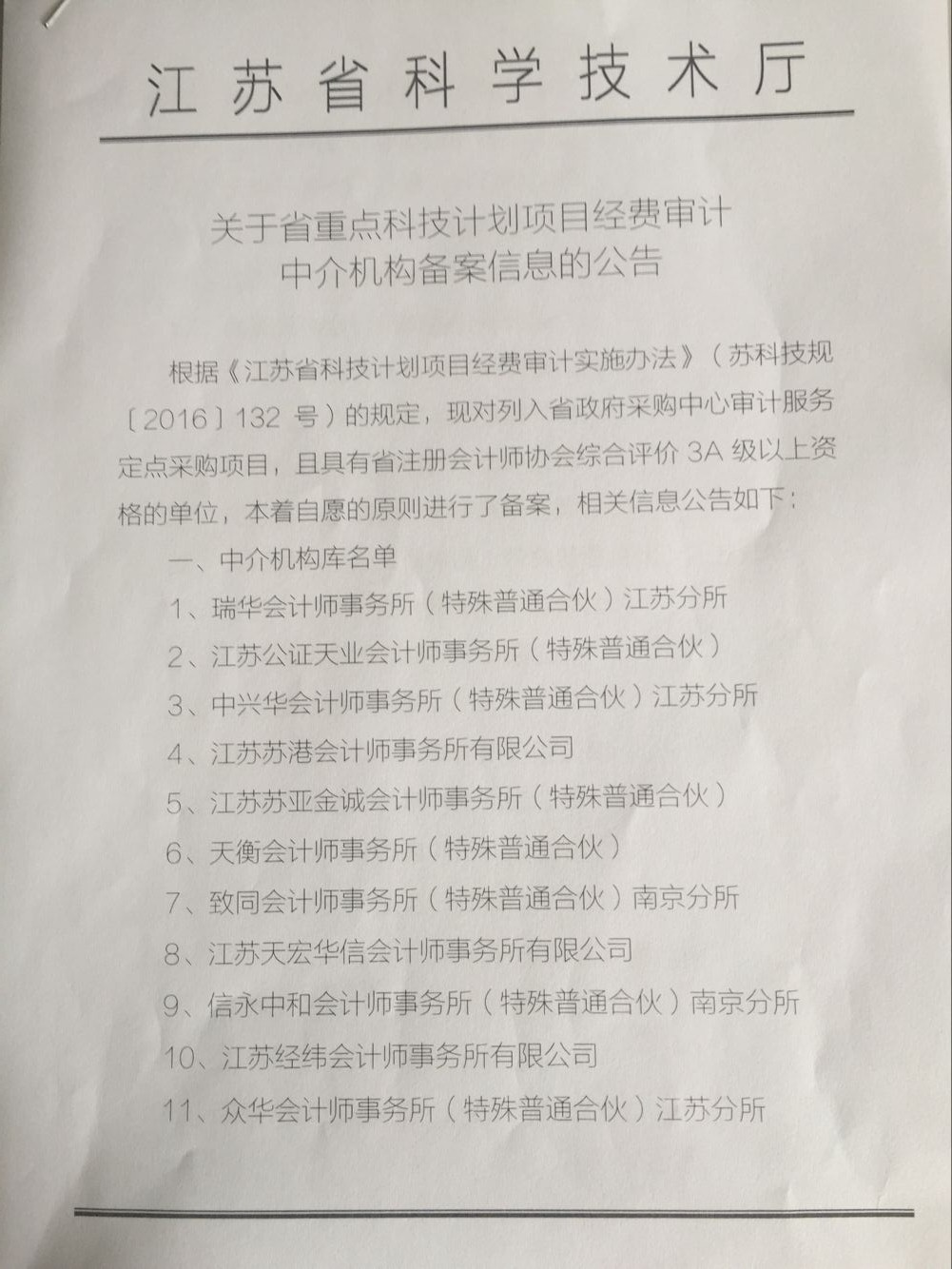 江苏省科学技术厅

关于省重点科技计划项目经费审计
中介机构备案信息的公告

根据《江苏省科技计划项目经费审计实施办法》（苏科技规〔2016〕132 号）的规定，现对列入省政府采购中心审计服务定点采购项目，且具有省注册会计师协会综合评价 3A 级以上资格的单位，本着自愿的原则进行了备案，相关信息公告如下：

一、中介机构库名单

1、瑞华会计师事务所（特殊普通合伙）江苏分所

2、江苏公证天业会计师事务所（特殊普通合伙）

3、中兴华会计师事务所（特殊普通合伙）江苏分所

4、江苏苏港会计师事务所有限公司

5、江苏苏亚金诚会计师事务所（特殊普通合伙）

6、天衡会计师事务所（特殊普通合伙）

7、致同会计师事务所（特殊普通合伙）南京分所

8、江苏天宏华信会计师事务所有限公司

9、信永中和会计师事务所（特殊普通合伙）南京分所

10、江苏经纬会计师事务所有限公司

11、众华会计师事务所（特殊普通合伙）江苏分所